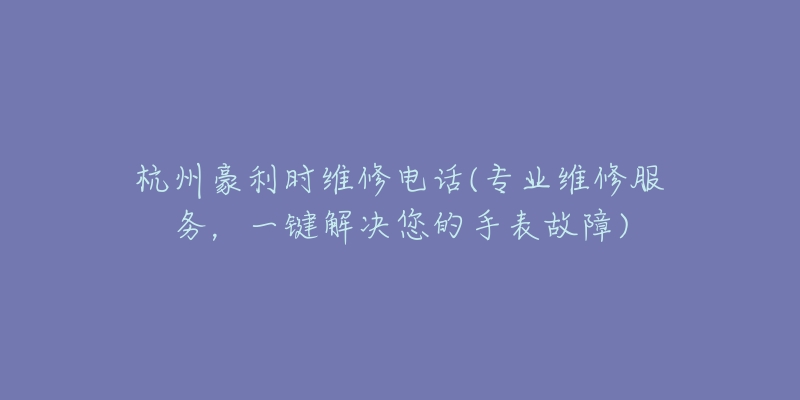 杭州豪利时维修电话(专业维修服务，一键解决您的手表故障)